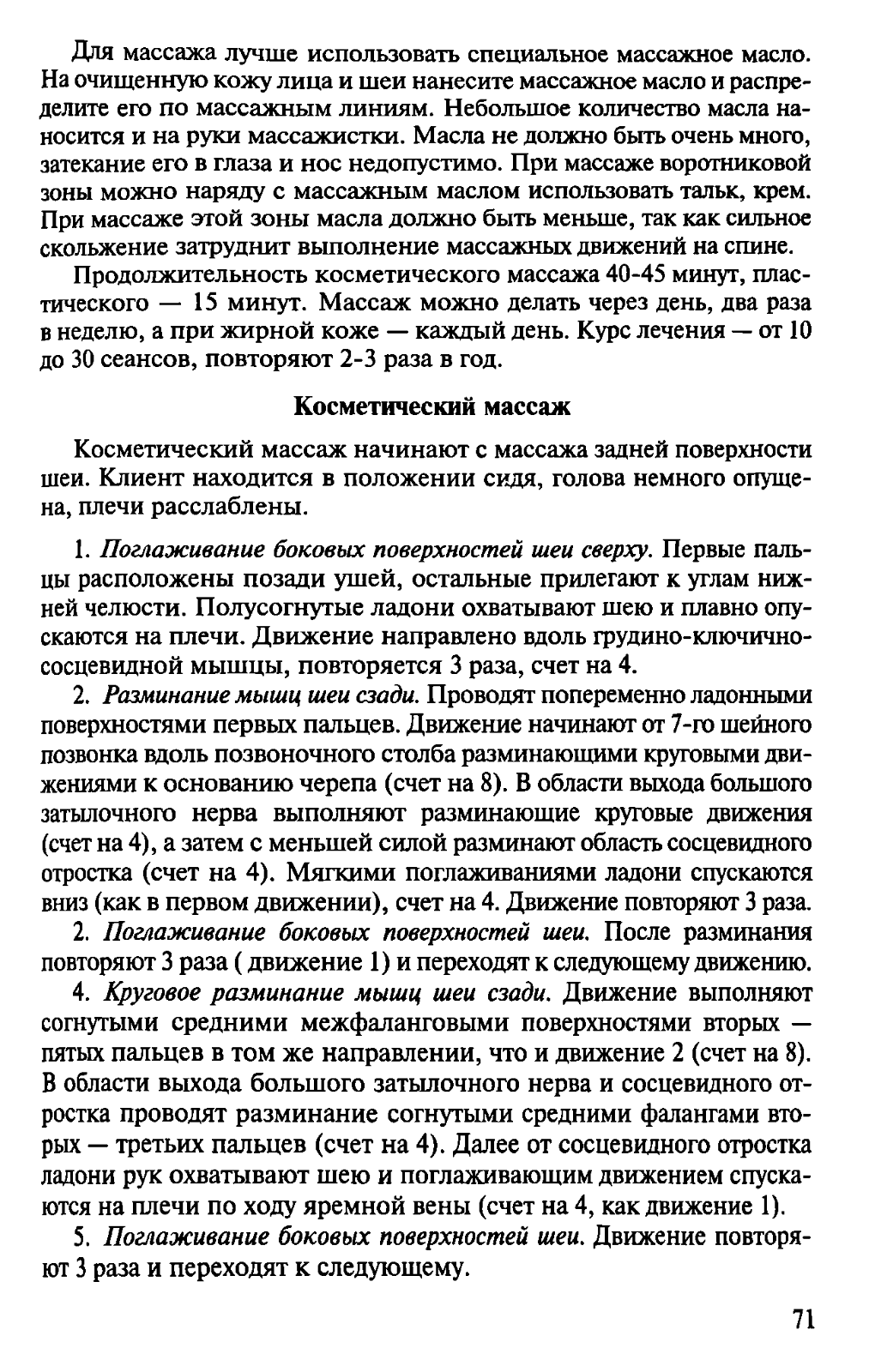 Для массажа лучше использовать специальное массажное масло. На очищенную кожу лица и шеи нанесите массажное масло и распределите его по массажным линиям. Небольшое количество масла наносится и на руки массажистки. Масла не должно быть очень много, затекание его в глаза и нос недопустимо. При массаже воротниковой зоны можно наряду с массажным маслом использовать тальк, крем. При массаже этой зоны масла должно быть меньше, так как сильное скольжение затруднит выполнение массажных движений на спине.

Продолжительность косметического массажа 40-45 минут, пластического — 15 минут. Массаж можно делать через день, два раза в неделю, а при жирной коже — каждый день. Курс лечения — от 10 до 30 сеансов, повторяют 2-3 раза в год.

Косметический массаж

Косметический массаж начинают с массажа задней поверхности шеи. Клиент находится в положении сидя, голова немного опущена, плечи расслаблены.

1. Поглаживание боковых поверхностей шеи сверху. Первые пальцы расположены позади ушей, остальные прилегают к углам нижней челюсти. Полусогнутые ладони охватывают шею и плавно опускаются на плечи. Движение направлено вдоль грудино-ключично-сосцевидной мышцы, повторяется 3 раза, счет на 4.

2. Разминание мышц шеи сзади. Проводят попеременно ладонными поверхностями первых пальцев. Движение начинают от 7-го шейного позвонка вдоль позвоночного столба разминающими круговыми движениями к основанию черепа (счет на 8). В области выхода большого затылочного нерва выполняют разминающие круговые движения (счет на 4), а затем с меньшей силой разминают область сосцевидного отростка (счет на 4). Мягкими поглаживаниями ладони спускаются вниз (как в первом движении), счет на 4. Движение повторяют 3 раза.

2. Поглаживание боковых поверхностей шеи. После разминания повторяют 3 раза ( движение 1) и переходят к следующему движению.

4. Круговое разминание мышц шеи сзади. Движение выполняют согнутыми средними межфаланговыми поверхностями вторых — пятых пальцев в том же направлении, что и движение 2 (счет на 8). В области выхода большого затылочного нерва и сосцевидного отростка проводят разминание согнутыми средними фалангами вторых — третьих пальцев (счет на 4). Далее от сосцевидного отростка ладони рук охватывают шею и поглаживающим движением спускаются на плечи по ходу яремной вены (счет на 4, как движение 1).

5. Поглаживание боковых поверхностей шеи. Движение повторяют 3 раза и переходят к следующему.

71